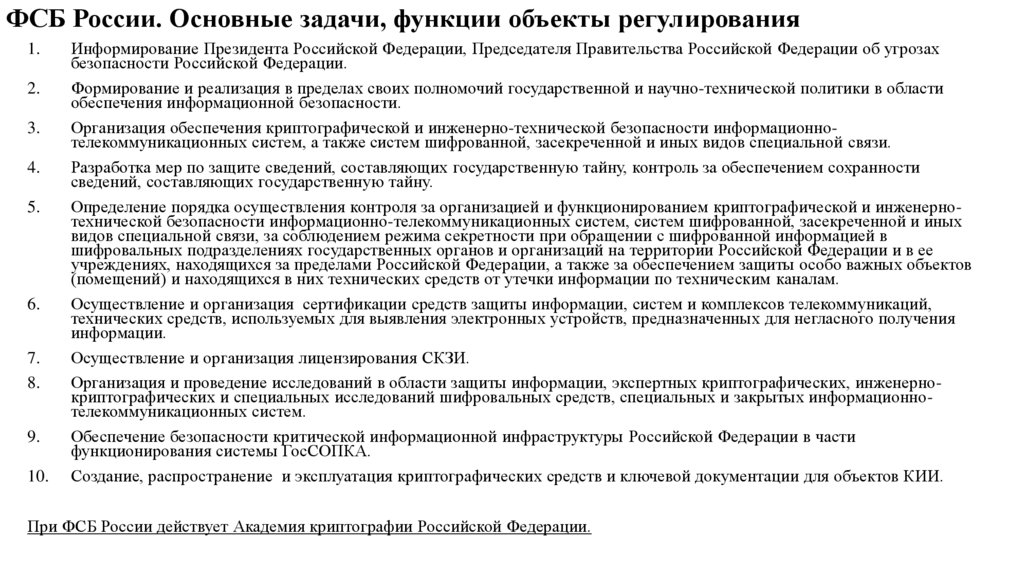 ФСБ России. Основные задачи, функции объекты регулирования

1. Информирование Президента Российской Федерации, Председателя Правительства Российской Федерации об угрозах безопасности Российской Федерации.

2. Формирование и реализация в пределах своих полномочий государственной и научно-технической политики в области обеспечения информационной безопасности.

3. Организация обеспечения криптографической и инженерно-технической безопасности информационно-телекоммуникационных систем, а также систем шифрованной, засекреченной и иных видов специальной связи.

4. Разработка мер по защите сведений, составляющих государственную тайну, контроль за обеспечением сохранности сведений, составляющих государственную тайну.

5. Определение порядка осуществления контроля за организацией и функционированием криптографической и инженерно-технической безопасности информационно-телекоммуникационных систем, систем шифрованной, засекреченной и иных видов специальной связи, за соблюдением режима секретности при обращении с шифрованной информацией в шифровальных подразделениях государственных органов и организаций на территории Российской Федерации и в ее учреждениях, находящихся за пределами Российской Федерации, а также за обеспечением защиты особо важных объектов (помещений) и находящихся в них технических средств от утечки информации по техническим каналам.

6. Осуществление и организация сертификации средств защиты информации, систем и комплексов телекоммуникаций, технических средств, используемых для выявления электронных устройств, предназначенных для негласного получения информации.

7. Осуществление и организация лицензирования СКЗИ.

8. Организация и проведение исследований в области защиты информации, экспертных криптографических, инженерно-криптографических и специальных исследований шифровальных средств, специальных и закрытых информационно-телекоммуникационных систем.

9. Обеспечение безопасности критической информационной инфраструктуры Российской Федерации в части функционирования системы ГосСОПКА.

10. Создание, распространение и эксплуатация криптографических средств и ключевой документации для объектов КИИ.

При ФСБ России действует Академия криптографии Российской Федерации.